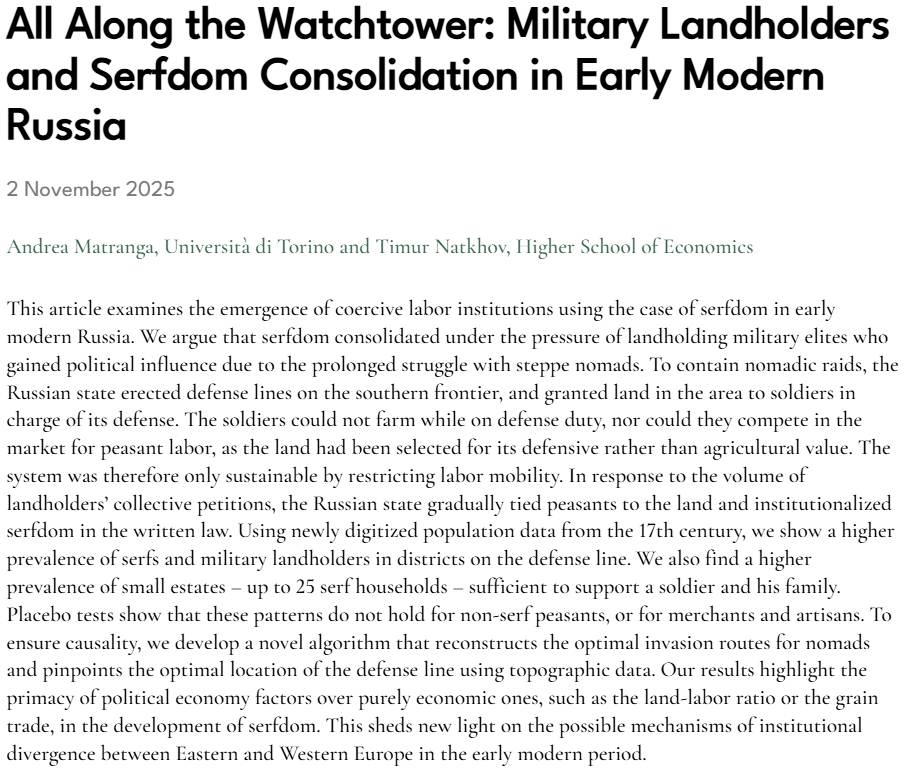 All Along the Watchtower: Military Landholders and Serfdom Consolidation in Early Modern Russia

2 November 2025

Andrea Matranga, Università di Torino and Timur Natkhov, Higher School of Economics

This article examines the emergence of coercive labor institutions using the case of serfdom in early modern Russia. We argue that serfdom consolidated under the pressure of landholding military elites who gained political influence due to the prolonged struggle with steppe nomads. To contain nomadic raids, the Russian state erected defense lines on the southern frontier, and granted land in the area to soldiers in charge of its defense. The soldiers could not farm while on defense duty, nor could they compete in the market for peasant labor, as the land had been selected for its defensive rather than agricultural value. The system was therefore only sustainable by restricting labor mobility. In response to the volume of landholders' collective petitions, the Russian state gradually tied peasants to the land and institutionalized serfdom in the written law. Using newly digitized population data from the 17th century, we show a higher prevalence of serfs and military landholders in districts on the defense line. We also find a higher prevalence of small estates – up to 25 serf households – sufficient to support a soldier and his family. Placebo tests show that these patterns do not hold for non-serf peasants, or for merchants and artisans. To ensure causality, we develop a novel algorithm that reconstructs the optimal invasion routes for nomads and pinpoints the optimal location of the defense line using topographic data. Our results highlight the primacy of political economy factors over purely economic ones, such as the land-labor ratio or the grain trade, in the development of serfdom. This sheds new light on the possible mechanisms of institutional divergence between Eastern and Western Europe in the early modern period.